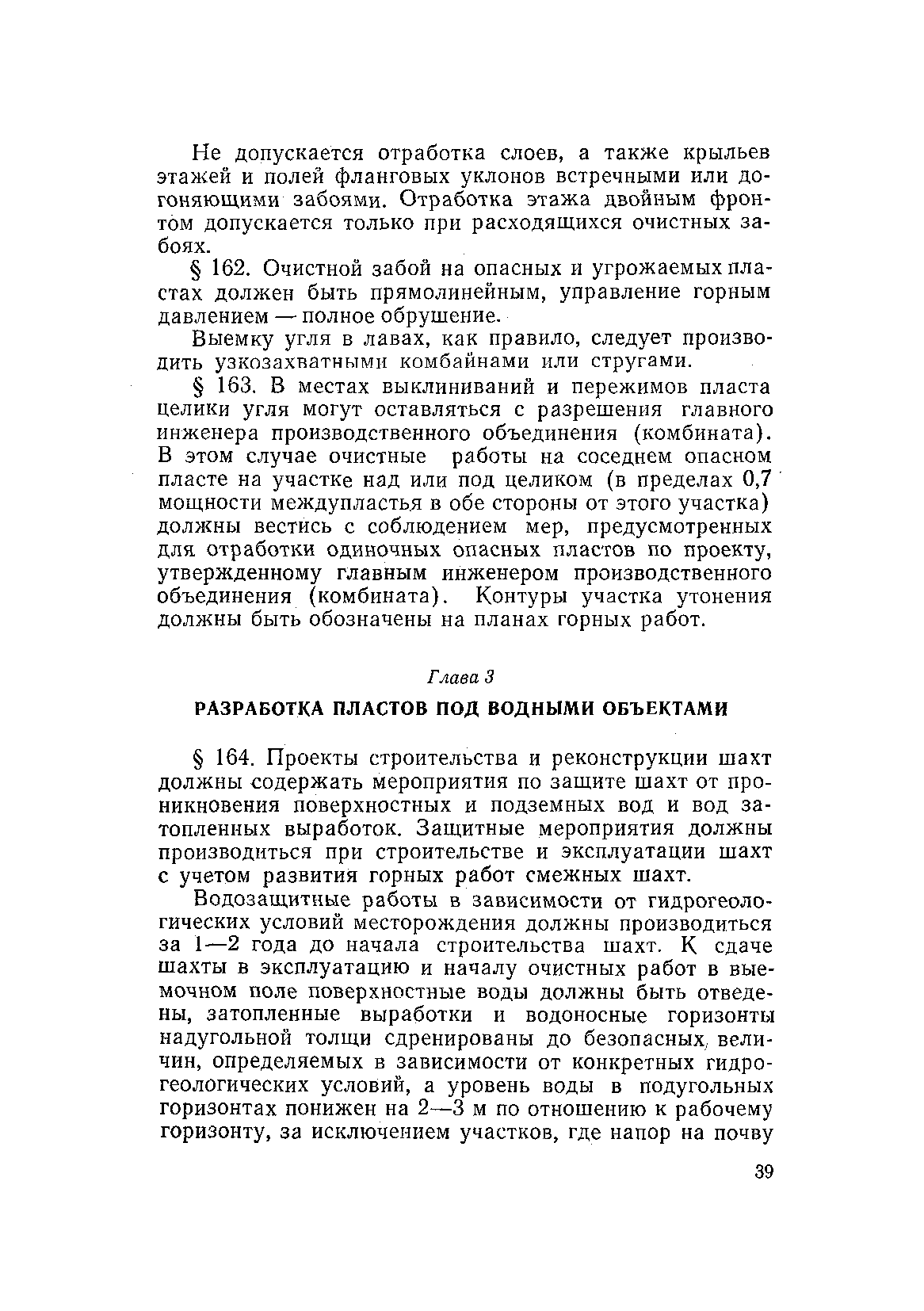 Не допускается отработка слоев, а также крыльев этажей и полей фланговых уклонов встречными или догоняющими забоями. Отработка этажа двойным фронтом допускается только при расходящихся очистных забоях.

§ 162. Очистной забой на опасных и угрожаемых пластах должен быть прямолинейным, управление горным давлением — полное обрушение.

Выемку угля в лавах, как правило, следует производить узкозахватными комбайнами или стругами.

§ 163. В местах выклиниваний и пережимов пласта целики угля могут оставляться с разрешения главного инженера производственного объединения (комбината). В этом случае очистные работы на соседнем опасном пласте на участке над или под целиком (в пределах 0,7 мощности междупластья в обе стороны от этого участка) должны вестись с соблюдением мер, предусмотренных для отработки одиночных опасных пластов по проекту, утвержденному главным инженером производственного объединения (комбината). Контуры участка утонения должны быть обозначены на планах горных работ.

Глава 3

РАЗРАБОТКА ПЛАСТОВ ПОД ВОДНЫМИ ОБЪЕКТАМИ

§ 164. Проекты строительства и реконструкции шахт должны содержать мероприятия по защите шахт от проникновения поверхностных и подземных вод и вод затопленных выработок. Защитные мероприятия должны производиться при строительстве и эксплуатации шахт с учетом развития горных работ смежных шахт.

Водозащитные работы в зависимости от гидрогеологических условий месторождения должны производиться за 1—2 года до начала строительства шахт. К сдаче шахты в эксплуатацию и началу очистных работ в выемочном поле поверхностные воды должны быть отведены, затопленные выработки и водоносные горизонты надугольной толщи сдренированы до безопасных величин, определяемых в зависимости от конкретных гидрогеологических условий, а уровень воды в подугольных горизонтах понижен на 2—3 м по отношению к рабочему горизонту, за исключением участков, где напор на почву

39